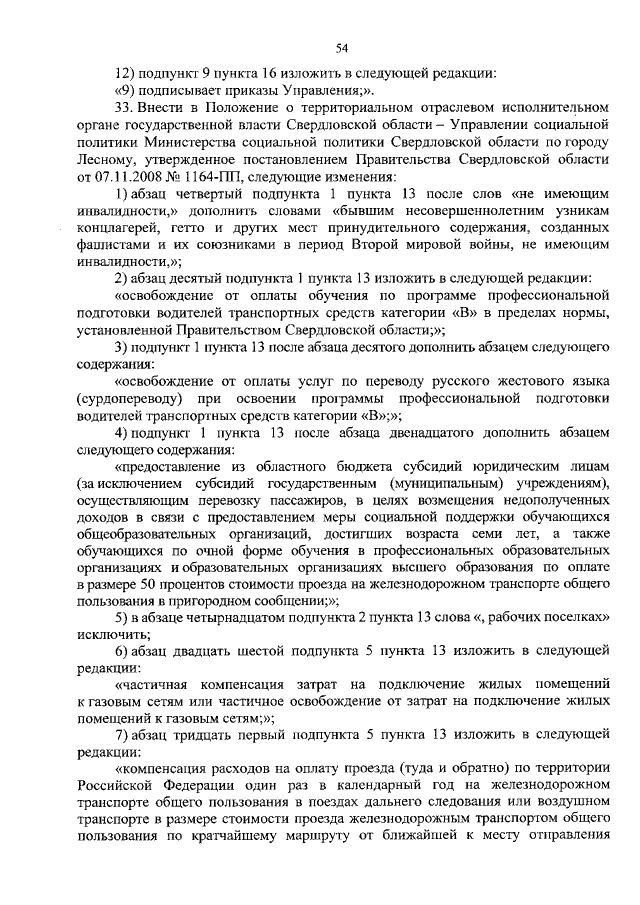 54

12) подпункт 9 пункта 16 изложить в следующей редакции:

«9) подписывает приказы Управления;».

33. Внести в Положение о территориальном отраслевом исполнительном органе государственной власти Свердловской области – Управлении социальной политики Министерства социальной политики Свердловской области по городу Лесному, утвержденное постановлением Правительства Свердловской области от 07.11.2008 № 1164-ПП, следующие изменения:

1) абзац четвертый подпункта 1 пункта 13 после слов «не имеющим инвалидности,» дополнить словами «бывшим несовершеннолетним узникам концлагерей, гетто и других мест принудительного содержания, созданных фашистами и их союзниками в период Второй мировой войны, не имеющим инвалидности,»;

2) абзац десятый подпункта 1 пункта 13 изложить в следующей редакции:

«освобождение от оплаты обучения по программе профессиональной подготовки водителей транспортных средств категории «В» в пределах нормы, установленной Правительством Свердловской области;»;

3) подпункт 1 пункта 13 после абзаца десятого дополнить абзацем следующего содержания:

«освобождение от оплаты услуг по переводу русского жестового языка (сурдопереводу) при освоении программы профессиональной подготовки водителей транспортных средств категории «В»;»;

4) подпункт 1 пункта 13 после абзаца двенадцатого дополнить абзацем следующего содержания:

«предоставление из областного бюджета субсидий юридическим лицам (за исключением субсидий государственным (муниципальным) учреждениям), осуществляющим перевозку пассажиров, в целях возмещения недополученных доходов в связи с предоставлением меры социальной поддержки обучающихся общеобразовательных организаций, достигших возраста семи лет, а также обучающихся по очной форме обучения в профессиональных образовательных организациях и образовательных организациях высшего образования по оплате в размере 50 процентов стоимости проезда на железнодорожном транспорте общего пользования в пригородном сообщении;»;

5) в абзаце четырнадцатом подпункта 2 пункта 13 слова «, рабочих поселках» исключить;

6) абзац двадцать шестой подпункта 5 пункта 13 изложить в следующей редакции:

«частичная компенсация затрат на подключение жилых помещений к газовым сетям или частичное освобождение от затрат на подключение жилых помещений к газовым сетям;»;

7) абзац тридцать первый подпункта 5 пункта 13 изложить в следующей редакции:

«компенсация расходов на оплату проезда (туда и обратно) по территории Российской Федерации один раз в календарный год на железнодорожном транспорте общего пользования в поездах дальнего следования или воздушном транспорте в размере стоимости проезда железнодорожным транспортом общего пользования по кратчайшему маршруту от ближайшей к месту отправления